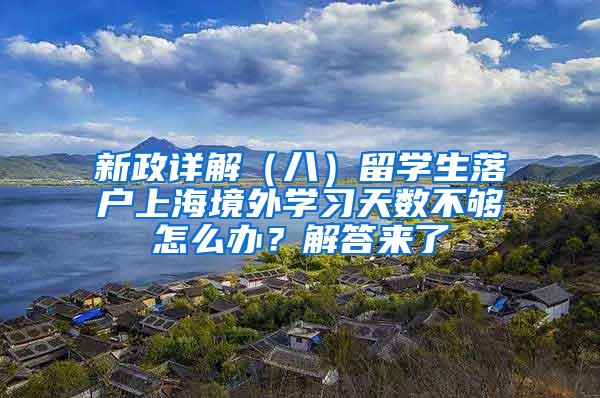 新政详解（八）留学生落户上海境外学习天数不够怎么办？解答来了